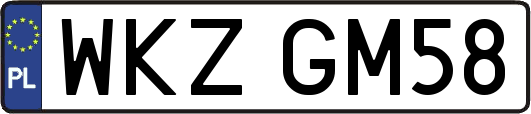 PL
WKZ GM58